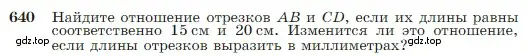 640 Найдите отношение отрезков $AB$ и $CD$, если их длины равны соответственно 15 см и 20 см. Изменится ли это отношение, если длины отрезков выразить в миллиметрах?

gdz.top

gdz.top